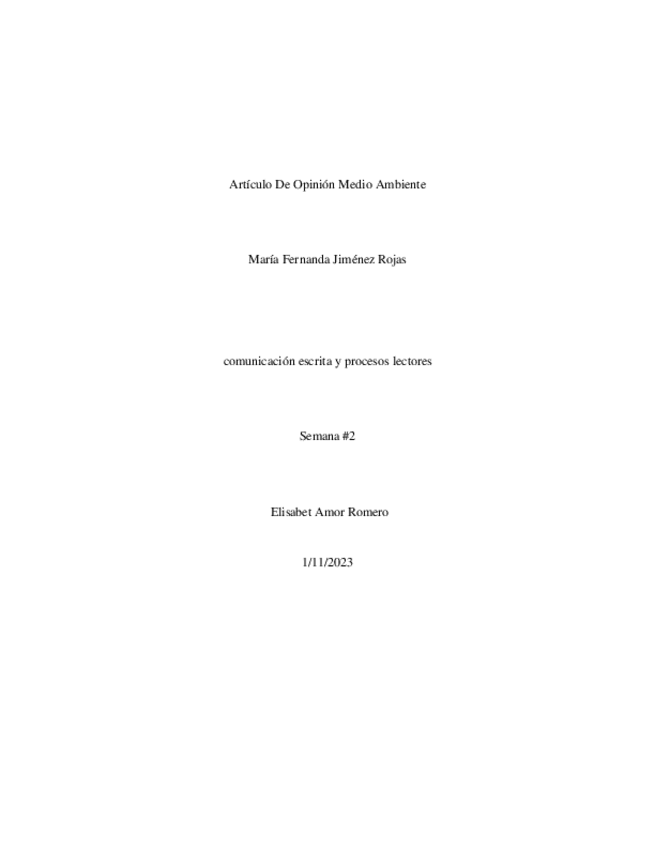 Artículo De Opinión Medio Ambiente

María Fernanda Jiménez Rojas

comunicación escrita y procesos lectores

Semana #2

Elisabet Amor Romero

1/11/2023